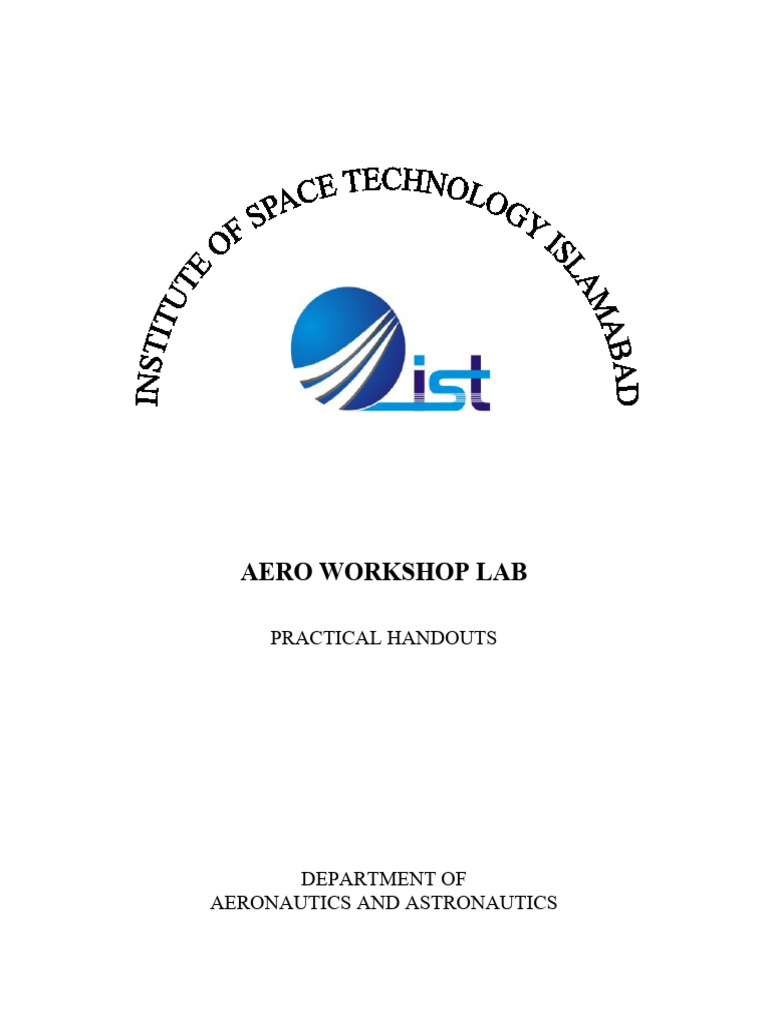 INSTITUTE OF SPACE TECHNOLOGY ISLAMABAD

ist

AERO WORKSHOP LAB

PRACTICAL HANDOUTS

DEPARTMENT OF
AERONAUTICS AND ASTRONAUTICS